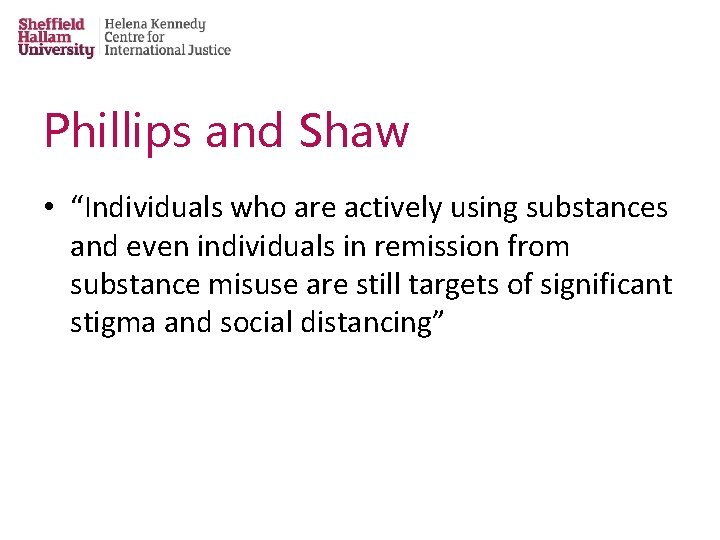 Sheffield
Hallam
University

Helena Kennedy
Centre for
International Justice

Phillips and Shaw

• "Individuals who are actively using substances and even individuals in remission from substance misuse are still targets of significant stigma and social distancing"